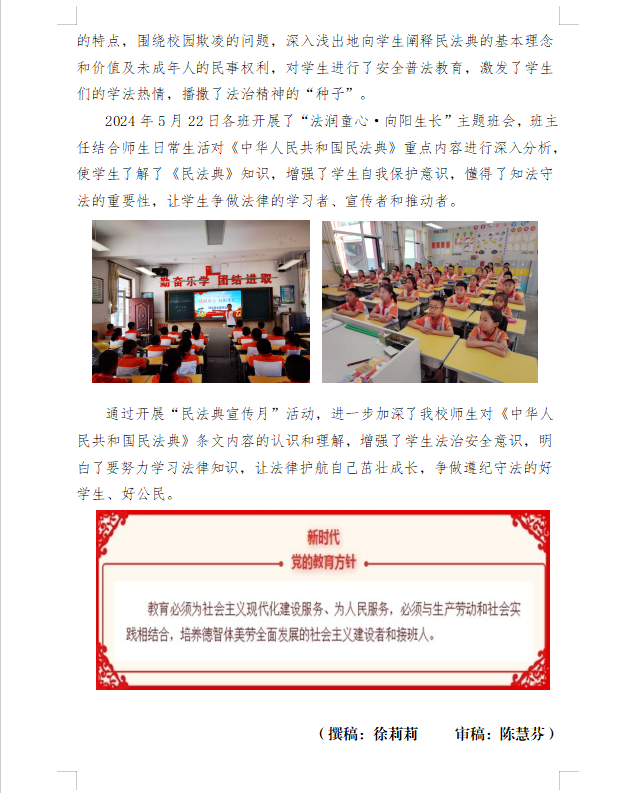 的特点，围绕校园欺凌的问题，深入浅出地向学生阐释民法典的基本理念和价值及未成年人的民事权利，对学生进行了安全普法教育，激发了学生们的学法热情，播撒了法治精神的“种子”。

2024 年 5 月 22 日各班开展了“法润童心·向阳生长”主题班会，班主任结合师生日常生活对《中华人民共和国民法典》重点内容进行深入分析，使学生了解了《民法典》知识，增强了学生自我保护意识，懂得了知法守法的重要性，让学生争做法律的学习者、宣传者和推动者。

勤奋乐学 团结进取

通过开展“民法典宣传月”活动，进一步加深了我校师生对《中华人民共和国民法典》条文内容的认识和理解，增强了学生法治安全意识，明白了要努力学习法律知识，让法律护航自己茁壮成长，争做遵纪守法的好学生、好公民。

新时代
党的教育方针

教育必须为社会主义现代化建设服务、为人民服务，必须与生产劳动和社会实践相结合，培养德智体美劳全面发展的社会主义建设者和接班人。

（撰稿：徐莉莉　　审稿：陈慧芬）